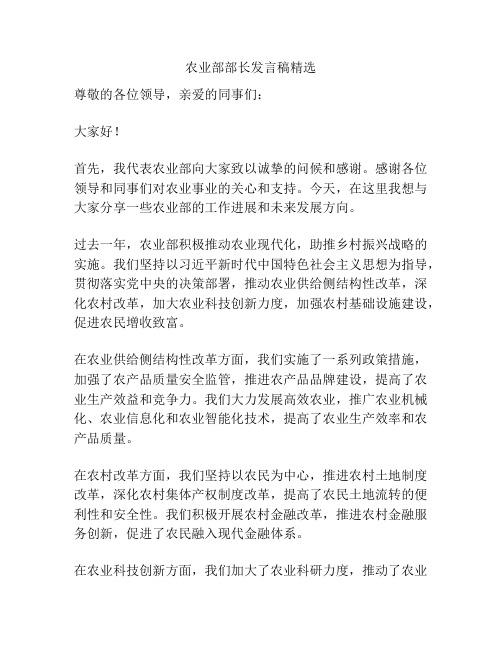 农业部部长发言稿精选

尊敬的各位领导，亲爱的同事们：

大家好！

首先，我代表农业部向大家致以诚挚的问候和感谢。感谢各位领导和同事们对农业事业的关心和支持。今天，在这里我想与大家分享一些农业部的工作进展和未来发展方向。

过去一年，农业部积极推动农业现代化，助推乡村振兴战略的实施。我们坚持以习近平新时代中国特色社会主义思想为指导，贯彻落实党中央的决策部署，推动农业供给侧结构性改革，深化农村改革，加大农业科技创新力度，加强农村基础设施建设，促进农民增收致富。

在农业供给侧结构性改革方面，我们实施了一系列政策措施，加强了农产品质量安全监管，推进农产品品牌建设，提高了农业生产效益和竞争力。我们大力发展高效农业，推广农业机械化、农业信息化和农业智能化技术，提高了农业生产效率和农产品质量。

在农村改革方面，我们坚持以农民为中心，推进农村土地制度改革，深化农村集体产权制度改革，提高了农民土地流转的便利性和安全性。我们积极开展农村金融改革，推进农村金融服务创新，促进了农民融入现代金融体系。

在农业科技创新方面，我们加大了农业科研力度，推动了农业